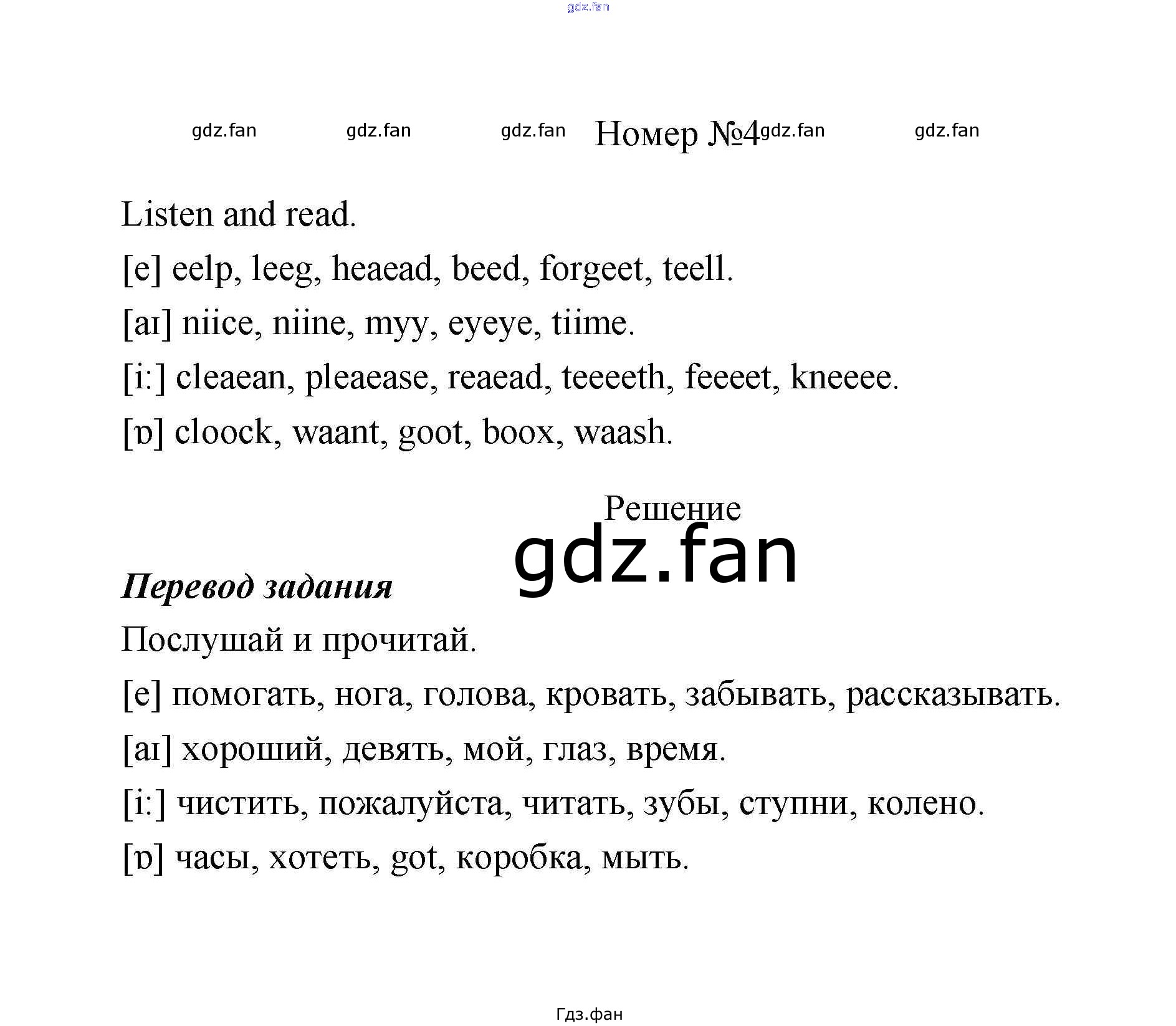 gdz.fan

gdz.fan gdz.fan gdz.fan Номер №4 gdz.fan gdz.fan

Listen and read.

[e] eelp, leeg, heaead, beed, forgeet, teell.

[aɪ] niice, niine, myy, eyeye, tiime.

[i:] cleaean, pleaease, reaead, teeeeth, feeeet, kneeee.

[ɒ] cloock, waant, goot, boox, waash.

Решение

gdz.fan

Перевод задания

Послушай и прочитай.

[e] помогать, нога, голова, кровать, забывать, рассказывать.

[aɪ] хороший, девять, мой, глаз, время.

[i:] чистить, пожалуйста, читать, зубы, ступни, колено.

[ɒ] часы, хотеть, got, коробка, мыть.

Гдз.фан